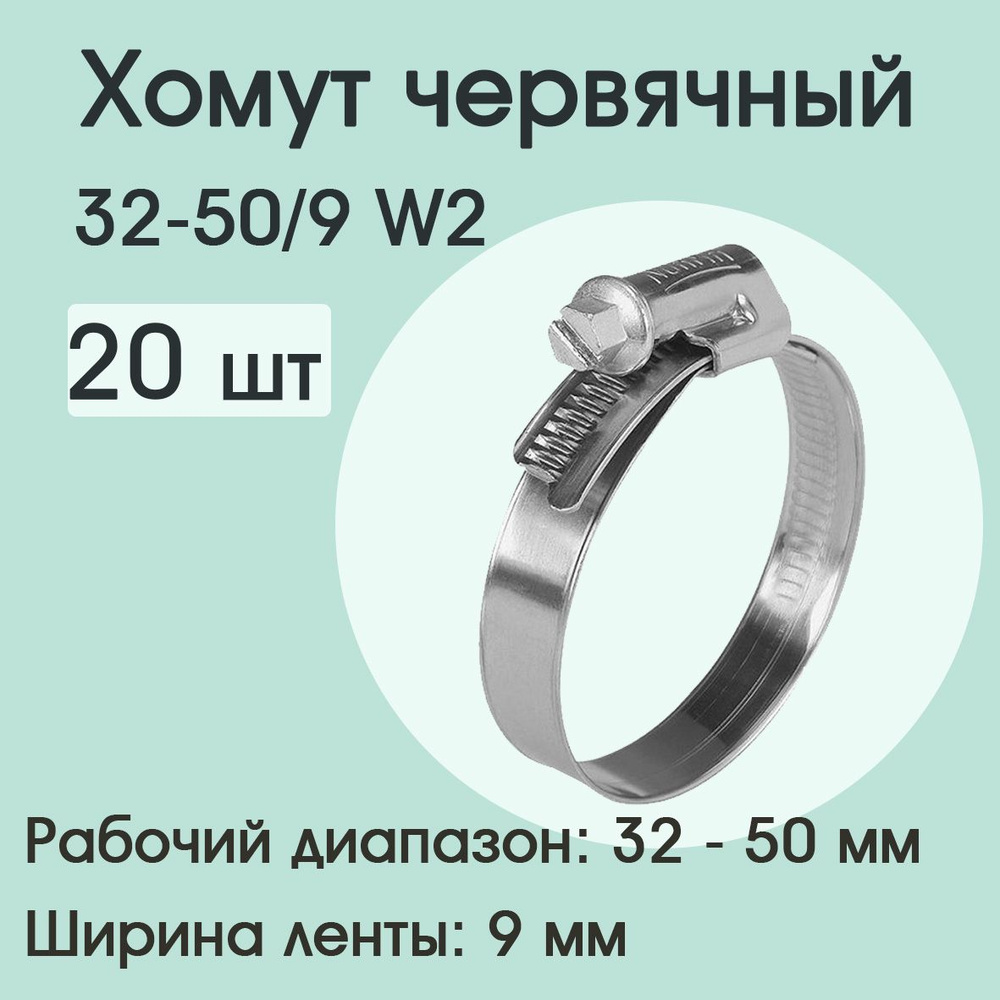 Хомут червячный

32-50/9 W2

20 шт

Рабочий диапазон: 32 - 50 мм

Ширина ленты: 9 мм